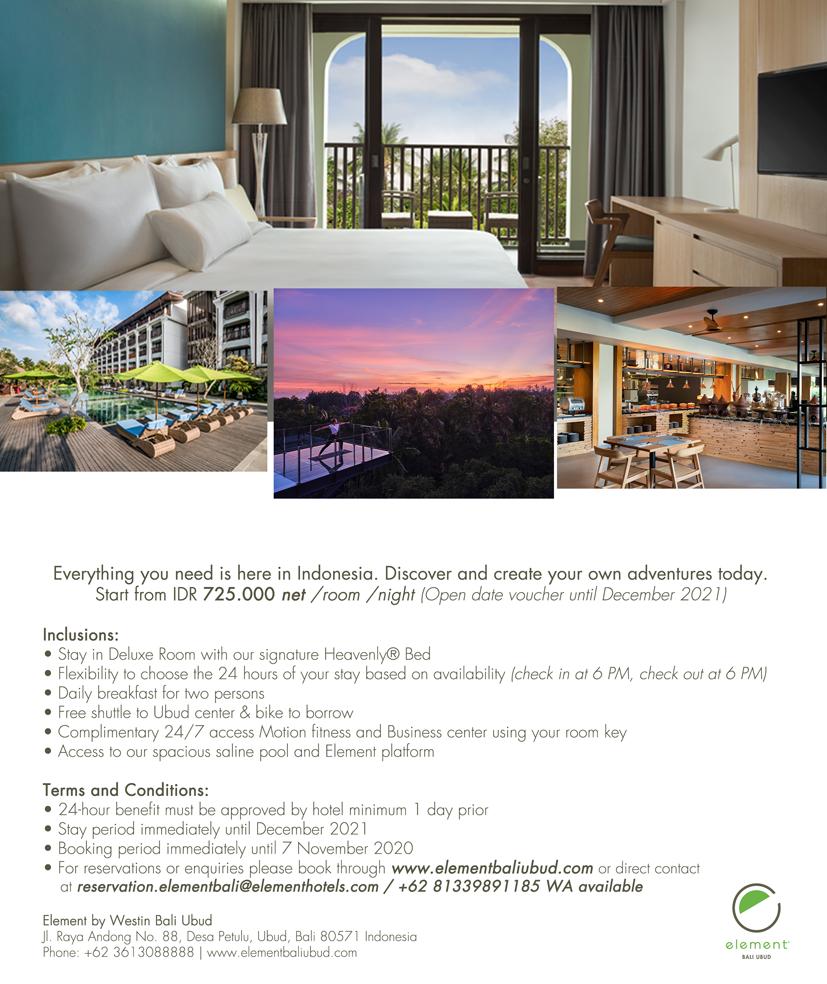 Everything you need is here in Indonesia. Discover and create your own adventures today.
Start from IDR 725.000 net /room /night (Open date voucher until December 2021)

Inclusions:
• Stay in Deluxe Room with our signature Heavenly® Bed
• Flexibility to choose the 24 hours of your stay based on availability (check in at 6 PM, check out at 6 PM)
• Daily breakfast for two persons
• Free shuttle to Ubud center & bike to borrow
• Complimentary 24/7 access Motion fitness and Business center using your room key
• Access to our spacious saline pool and Element platform

Terms and Conditions:
• 24-hour benefit must be approved by hotel minimum 1 day prior
• Stay period immediately until December 2021
• Booking period immediately until 7 November 2020
• For reservations or enquiries please book through www.elementbaliubud.com or direct contact at reservation.elementbali@elementhotels.com / +62 81339891185 WA available

Element by Westin Bali Ubud
Jl. Raya Andong No. 88, Desa Petulu, Ubud, Bali 80571 Indonesia
Phone: +62 3613088888 | www.elementbaliubud.com

element
BALI UBUD